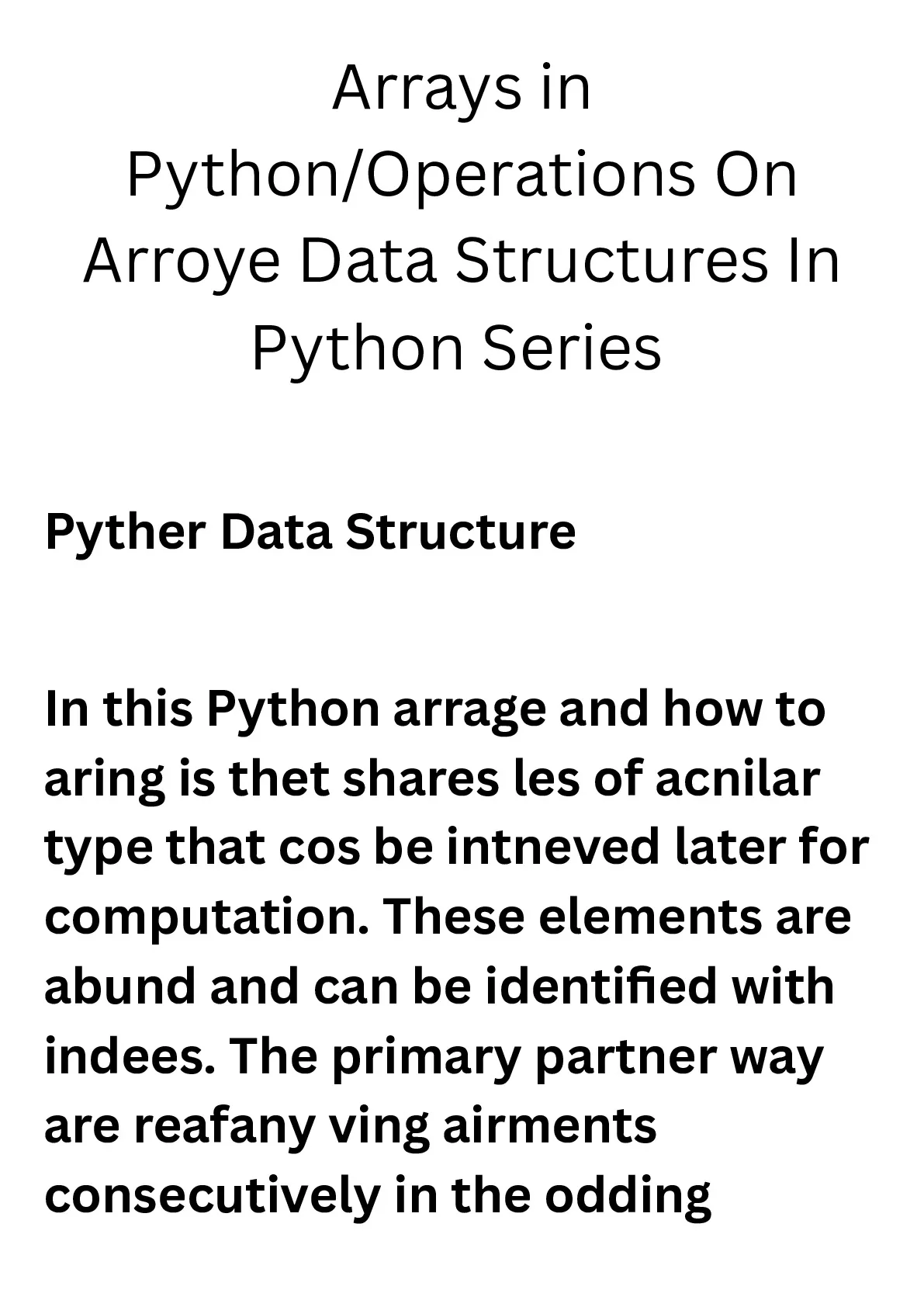 Arrays in Python/Operations On Arroye Data Structures In Python Series

Pyther Data Structure

In this Python arrage and how to aring is thet shares les of acnilar type that cos be intneved later for computation. These elements are abund and can be identified with indees. The primary partner way are reafany ving airments consecutively in the odding